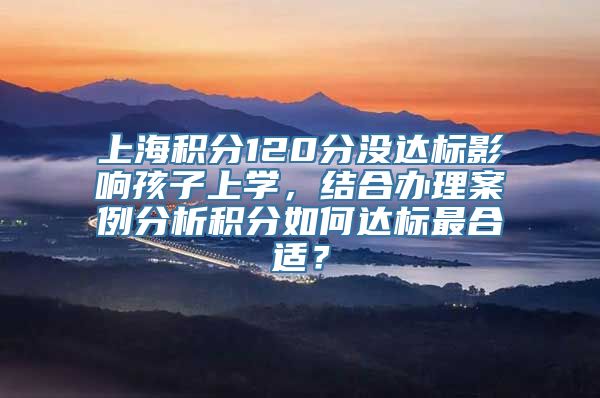 上海积分120分没达标影响孩子上学，结合办理案例分析积分如何达标最合适？